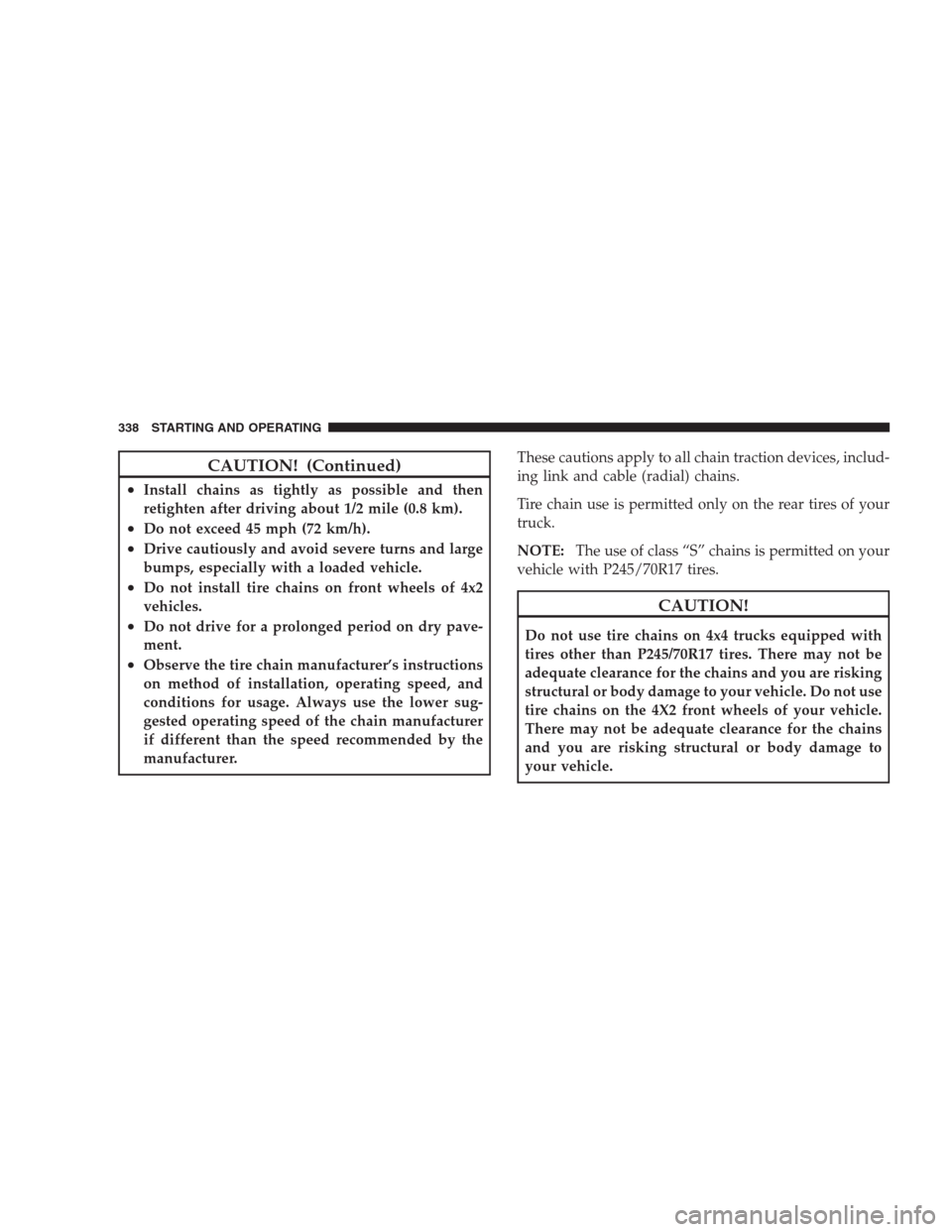 338 STARTING AND OPERATING

CAUTION! (Continued)

• Install chains as tightly as possible and then retighten after driving about 1/2 mile (0.8 km).
• Do not exceed 45 mph (72 km/h).
• Drive cautiously and avoid severe turns and large bumps, especially with a loaded vehicle.
• Do not install tire chains on front wheels of 4x2 vehicles.
• Do not drive for a prolonged period on dry pavement.
• Observe the tire chain manufacturer's instructions on method of installation, operating speed, and conditions for usage. Always use the lower suggested operating speed of the chain manufacturer if different than the speed recommended by the manufacturer.

These cautions apply to all chain traction devices, including link and cable (radial) chains.

Tire chain use is permitted only on the rear tires of your truck.

NOTE: The use of class "S" chains is permitted on your vehicle with P245/70R17 tires.

CAUTION!

Do not use tire chains on 4x4 trucks equipped with tires other than P245/70R17 tires. There may not be adequate clearance for the chains and you are risking structural or body damage to your vehicle. Do not use tire chains on the 4X2 front wheels of your vehicle. There may not be adequate clearance for the chains and you are risking structural or body damage to your vehicle.

carmanualsonline.info